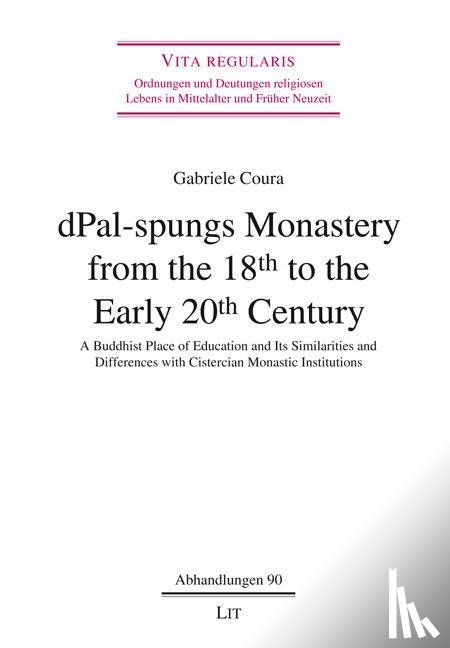 VITA REGULARIS
Ordnungen und Deutungen religiosen
Lebens in Mittelalter und Früher Neuzeit

Gabriele Coura

dPal-spungs Monastery from the 18th to the Early 20th Century

A Buddhist Place of Education and Its Similarities and Differences with Cistercian Monastic Institutions

Abhandlungen 90

LIT